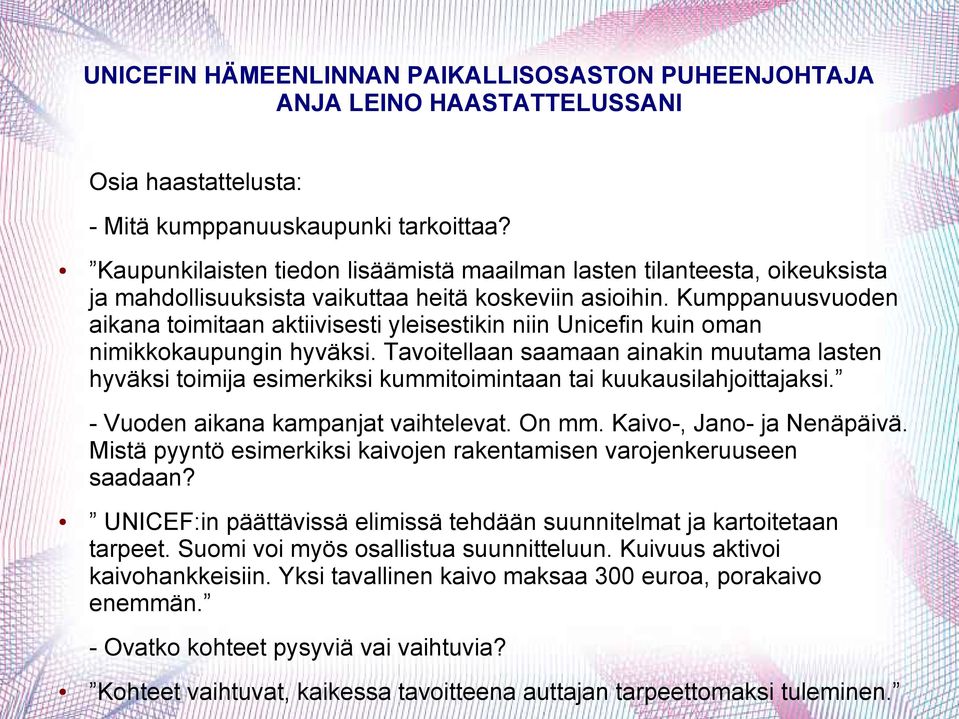 UNICEFIN HÄMEENLINNAN PAIKALLISOSASTON PUHEENJOHTAJA ANJA LEINO HAASTATTELUSSANI

Osia haastattelusta:

- Mitä kumppanuuskaupunki tarkoittaa?

• ”Kaupunkilaisten tiedon lisäämistä maailman lasten tilanteesta, oikeuksista ja mahdollisuuksista vaikuttaa heitä koskeviin asioihin. Kumppanuusvuoden aikana toimitaan aktiivisesti yleisestikin niin Unicefin kuin oman nimikkokaupungin hyväksi. Tavoitellaan saamaan ainakin muutama lasten hyväksi toimija esimerkiksi kummitoimintaan tai kuukausilahjoittajaksi.”

- Vuoden aikana kampanjat vaihtelevat. On mm. Kaivo-, Jano- ja Nenäpäivä. Mistä pyyntö esimerkiksi kaivojen rakentamisen varojenkeruuseen saadaan?

• ” UNICEF:in päättävissä elimissä tehdään suunnitelmat ja kartoitetaan tarpeet. Suomi voi myös osallistua suunnitteluun. Kuivuus aktivoi kaivohankkeisiin. Yksi tavallinen kaivo maksaa 300 euroa, porakaivo enemmän.”

- Ovatko kohteet pysyviä vai vaihtuvia?

• ”Kohteet vaihtuvat, kaikessa tavoitteena auttajan tarpeettomaksi tuleminen.”